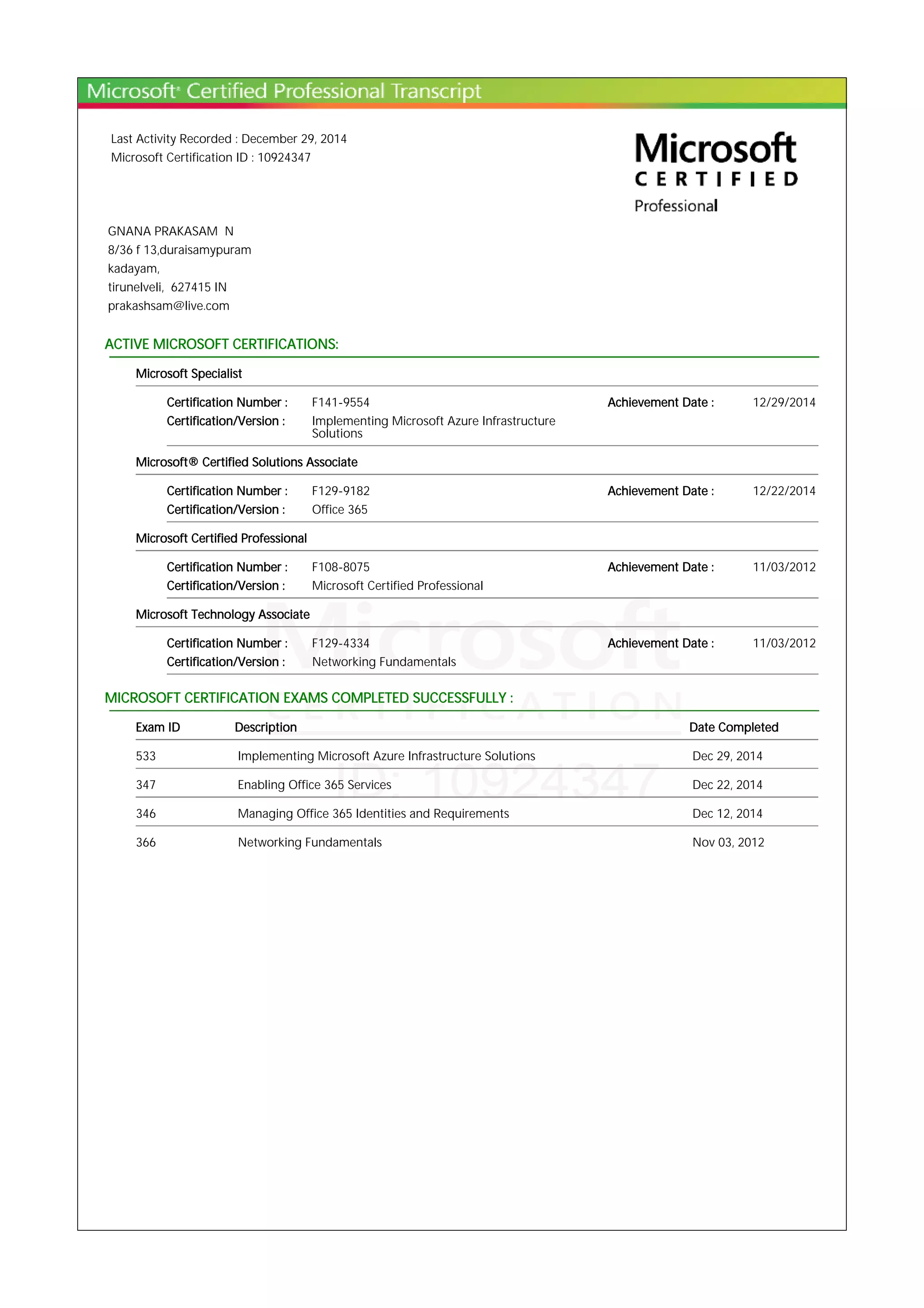 Microsoft® Certified Professional Transcript

Last Activity Recorded : December 29, 2014
Microsoft Certification ID : 10924347

Microsoft
CERTIFIED
Professional

GNANA PRAKASAM N
8/36 f 13,duraisamypuram
kadayam,
tirunelveli, 627415 IN
prakashsam@live.com

ACTIVE MICROSOFT CERTIFICATIONS:

Microsoft Specialist

Certification Number : F141-9554 Achievement Date : 12/29/2014
Certification/Version : Implementing Microsoft Azure Infrastructure Solutions

Microsoft® Certified Solutions Associate

Certification Number : F129-9182 Achievement Date : 12/22/2014
Certification/Version : Office 365

Microsoft Certified Professional

Certification Number : F108-8075 Achievement Date : 11/03/2012
Certification/Version : Microsoft Certified Professional

Microsoft Technology Associate

Certification Number : F129-4334 Achievement Date : 11/03/2012
Certification/Version : Networking Fundamentals

Microsoft
CERTIFICATION
ID: 10924347

MICROSOFT CERTIFICATION EXAMS COMPLETED SUCCESSFULLY :

| Exam ID | Description | Date Completed |
|---|---|---|
| 533 | Implementing Microsoft Azure Infrastructure Solutions | Dec 29, 2014 |
| 347 | Enabling Office 365 Services | Dec 22, 2014 |
| 346 | Managing Office 365 Identities and Requirements | Dec 12, 2014 |
| 366 | Networking Fundamentals | Nov 03, 2012 |